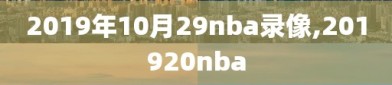 2019年10月29nba录像,201920nba